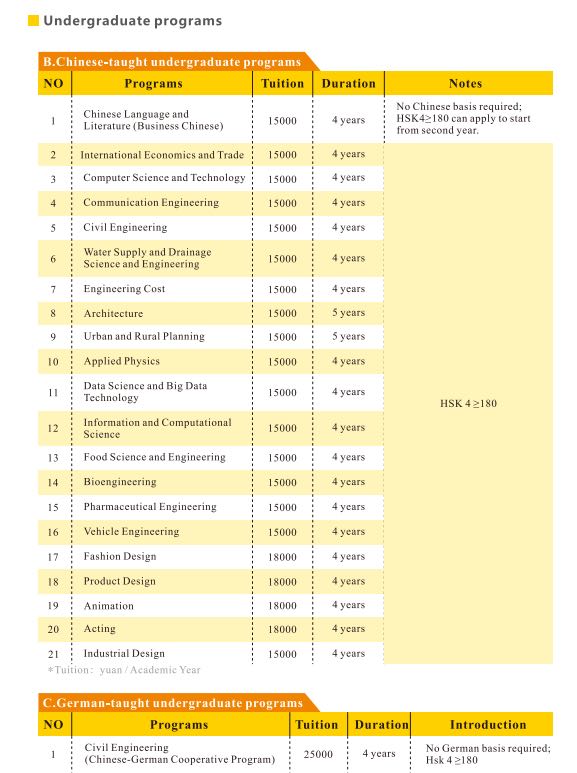 Undergraduate programs

B.Chinese-taught undergraduate programs

| NO | Programs | Tuition | Duration | Notes |
|---|---|---|---|---|
| 1 | Chinese Language and Literature (Business Chinese) | 15000 | 4 years | No Chinese basis required; HSK4≥180 can apply to start from second year. |
| 2 | International Economics and Trade | 15000 | 4 years | HSK 4 ≥180 |
| 3 | Computer Science and Technology | 15000 | 4 years | |
| 4 | Communication Engineering | 15000 | 4 years | |
| 5 | Civil Engineering | 15000 | 4 years | |
| 6 | Water Supply and Drainage Science and Engineering | 15000 | 4 years | |
| 7 | Engineering Cost | 15000 | 4 years | |
| 8 | Architecture | 15000 | 5 years | |
| 9 | Urban and Rural Planning | 15000 | 5 years | |
| 10 | Applied Physics | 15000 | 4 years | |
| 11 | Data Science and Big Data Technology | 15000 | 4 years | |
| 12 | Information and Computational Science | 15000 | 4 years | |
| 13 | Food Science and Engineering | 15000 | 4 years | |
| 14 | Bioengineering | 15000 | 4 years | |
| 15 | Pharmaceutical Engineering | 15000 | 4 years | |
| 16 | Vehicle Engineering | 15000 | 4 years | |
| 17 | Fashion Design | 18000 | 4 years | |
| 18 | Product Design | 18000 | 4 years | |
| 19 | Animation | 18000 | 4 years | |
| 20 | Acting | 18000 | 4 years | |
| 21 | Industrial Design | 15000 | 4 years | |

*Tuition: yuan / Academic Year

C.German-taught undergraduate programs

| NO | Programs | Tuition | Duration | Introduction |
|---|---|---|---|---|
| 1 | Civil Engineering (Chinese-German Cooperative Program) | 25000 | 4 years | No German basis required; Hsk 4 ≥180 |